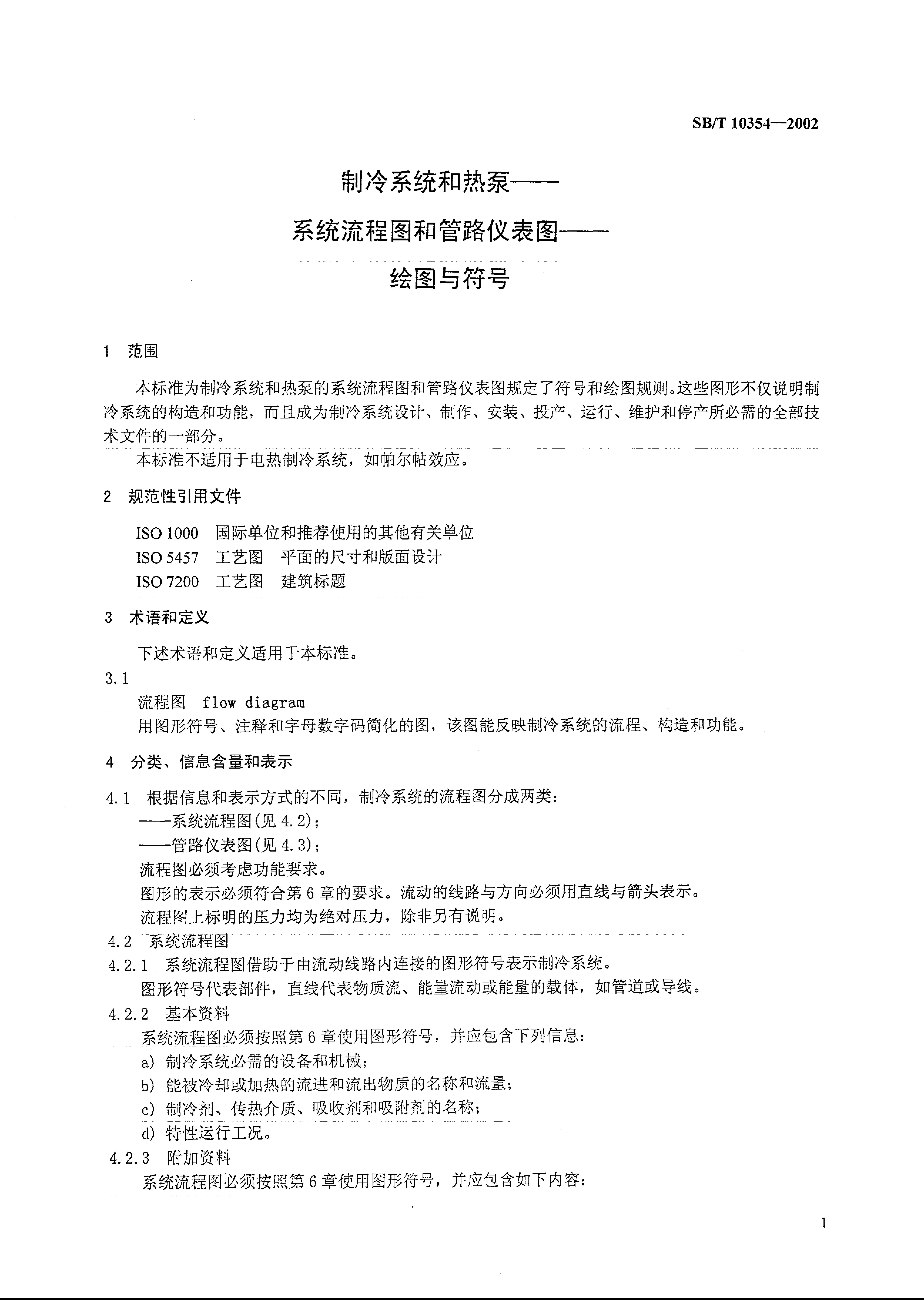 SB/T 10354—2002

制冷系统和热泵——
系统流程图和管路仪表图——
绘图与符号

1 范围

本标准为制冷系统和热泵的系统流程图和管路仪表图规定了符号和绘图规则。这些图形不仅说明制冷系统的构造和功能，而且成为制冷系统设计、制作、安装、投产、运行、维护和停产所必需的全部技术文件的一部分。

本标准不适用于电热制冷系统，如帕尔帖效应。

2 规范性引用文件

ISO 1000 国际单位和推荐使用的其他有关单位
ISO 5457 工艺图 平面的尺寸和版面设计
ISO 7200 工艺图 建筑标题

3 术语和定义

下述术语和定义适用于本标准。

3.1
流程图 flow diagram
用图形符号、注释和字母数字码简化的图，该图能反映制冷系统的流程、构造和功能。

4 分类、信息含量和表示

4.1 根据信息和表示方式的不同，制冷系统的流程图分成两类：
——系统流程图(见 4.2)；
——管路仪表图(见 4.3)；
流程图必须考虑功能要求。
图形的表示必须符合第 6 章的要求。流动的线路与方向必须用直线与箭头表示。
流程图上标明的压力均为绝对压力，除非另有说明。
4.2 系统流程图
4.2.1 系统流程图借助于由流动线路内连接的图形符号表示制冷系统。
图形符号代表部件，直线代表物质流、能量流动或能量的载体，如管道或导线。
4.2.2 基本资料
系统流程图必须按照第 6 章使用图形符号，并应包含下列信息：
a) 制冷系统必需的设备和机械；
b) 能被冷却或加热的流进和流出物质的名称和流量；
c) 制冷剂、传热介质、吸收剂和吸附剂的名称；
d) 特性运行工况。
4.2.3 附加资料
系统流程图必须按照第 6 章使用图形符号，并应包含如下内容：

1